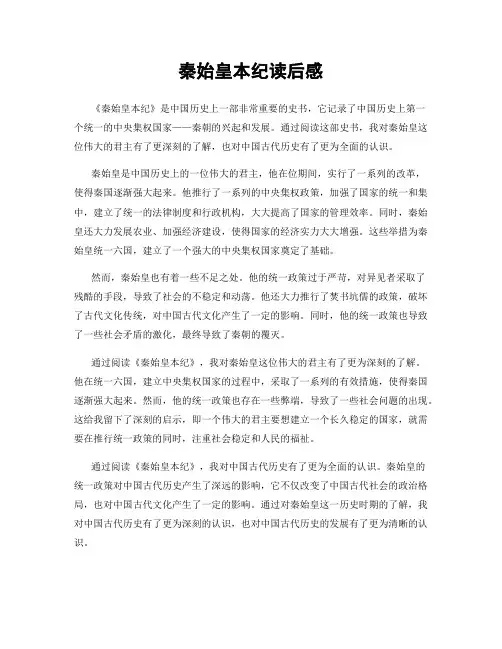 秦始皇本纪读后感

《秦始皇本纪》是中国历史上一部非常重要的史书，它记录了中国历史上第一个统一的中央集权国家——秦朝的兴起和发展。通过阅读这部史书，我对秦始皇这位伟大的君主有了更深刻的了解，也对中国古代历史有了更为全面的认识。

秦始皇是中国历史上的一位伟大的君主，他在位期间，实行了一系列的改革，使得秦国逐渐强大起来。他推行了一系列的中央集权政策，加强了国家的统一和集中，建立了统一的法律制度和行政机构，大大提高了国家的管理效率。同时，秦始皇还大力发展农业、加强经济建设，使得国家的经济实力大大增强。这些举措为秦始皇统一六国，建立了一个强大的中央集权国家奠定了基础。

然而，秦始皇也有着一些不足之处。他的统一政策过于严苛，对异见者采取了残酷的手段，导致了社会的不稳定和动荡。他还大力推行了焚书坑儒的政策，破坏了古代文化传统，对中国古代文化产生了一定的影响。同时，他的统一政策也导致了一些社会矛盾的激化，最终导致了秦朝的覆灭。

通过阅读《秦始皇本纪》，我对秦始皇这位伟大的君主有了更为深刻的了解。他在统一六国，建立中央集权国家的过程中，采取了一系列的有效措施，使得秦国逐渐强大起来。然而，他的统一政策也存在一些弊端，导致了一些社会问题的出现。这给我留下了深刻的启示，即一个伟大的君主要想建立一个长久稳定的国家，就需要在推行统一政策的同时，注重社会稳定和人民的福祉。

通过阅读《秦始皇本纪》，我对中国古代历史有了更为全面的认识。秦始皇的统一政策对中国古代历史产生了深远的影响，它不仅改变了中国古代社会的政治格局，也对中国古代文化产生了一定的影响。通过对秦始皇这一历史时期的了解，我对中国古代历史有了更为深刻的认识，也对中国古代历史的发展有了更为清晰的认识。